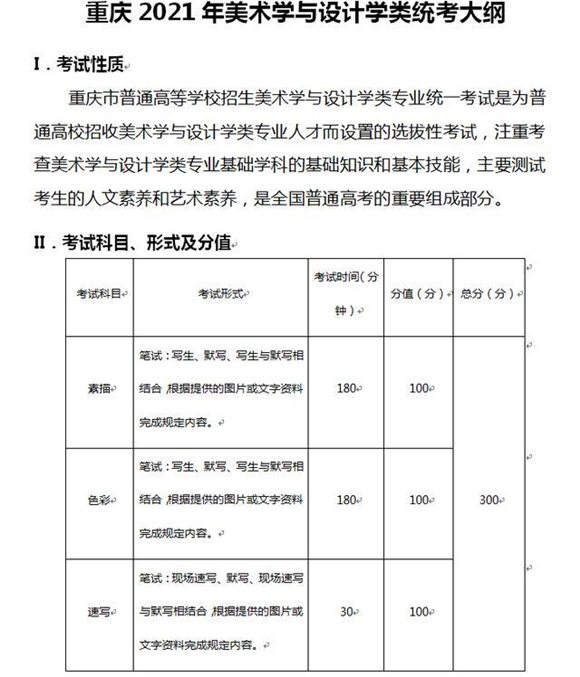 重庆 2021 年美术学与设计学类统考大纲

I．考试性质

重庆市普通高等学校招生美术学与设计学类专业统一考试是为普通高校招收美术学与设计学类专业人才而设置的选拔性考试，注重考查美术学与设计学类专业基础学科的基础知识和基本技能，主要测试考生的人文素养和艺术素养，是全国普通高考的重要组成部分。

II．考试科目、形式及分值

| 考试科目 | 考试形式 | 考试时间（分钟） | 分值（分） | 总分（分） |
|---|---|---|---|---|
| 素描 | 笔试：写生、默写、写生与默写相结合，根据提供的图片或文字资料完成规定内容。 | 180 | 100 | 300 |
| 色彩 | 笔试：写生、默写、写生与默写相结合，根据提供的图片或文字资料完成规定内容。 | 180 | 100 | |
| 速写 | 笔试：现场速写、默写、现场速写与默写相结合，根据提供的图片或文字资料完成规定内容。 | 30 | 100 | |